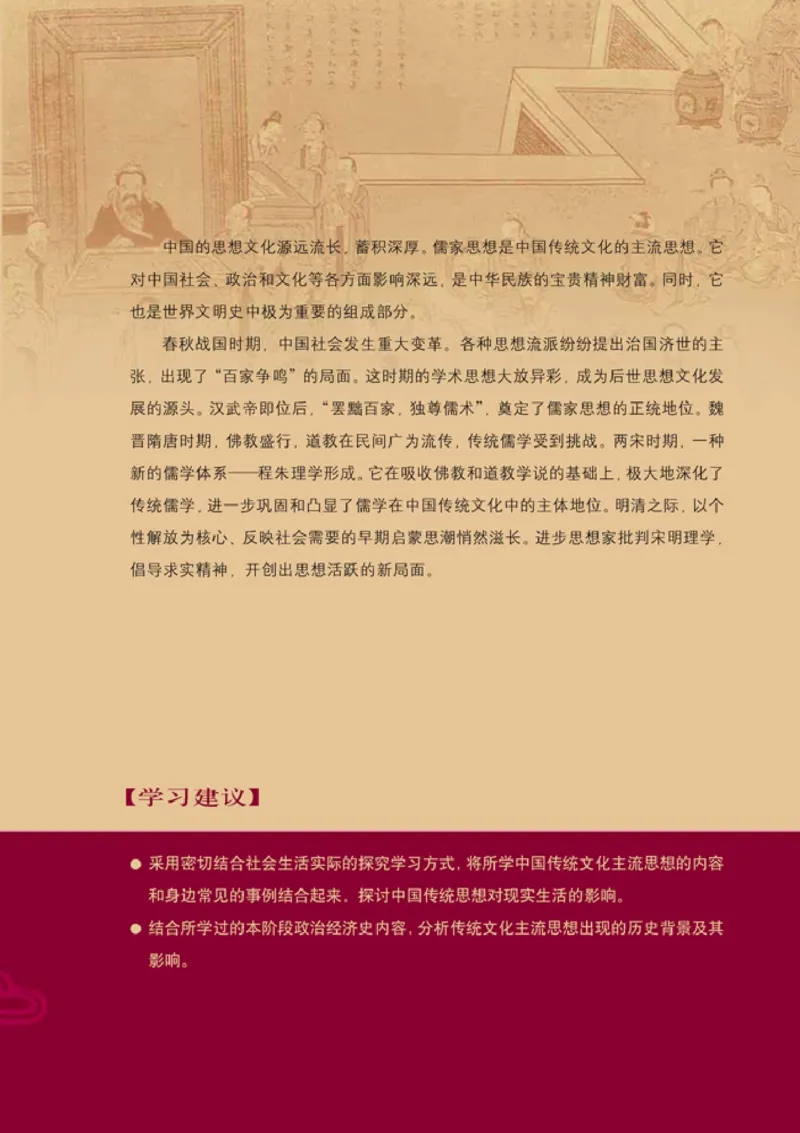 中国的思想文化源远流长，蓄积深厚。儒家思想是中国传统文化的主流思想。它对中国社会、政治和文化等各方面影响深远，是中华民族的宝贵精神财富。同时，它也是世界文明史中极为重要的组成部分。

春秋战国时期，中国社会发生重大变革。各种思想流派纷纷提出治国济世的主张，出现了“百家争鸣”的局面。这时期的学术思想大放异彩，成为后世思想文化发展的源头。汉武帝即位后，“罢黜百家，独尊儒术”，奠定了儒家思想的正统地位。魏晋隋唐时期，佛教盛行，道教在民间广为流传，传统儒学受到挑战。两宋时期，一种新的儒学体系——程朱理学形成。它在吸收佛教和道教学说的基础上，极大地深化了传统儒学，进一步巩固和凸显了儒学在中国传统文化中的主体地位。明清之际，以个性解放为核心、反映社会需要的早期启蒙思潮悄然滋长。进步思想家批判宋明理学，倡导求实精神，开创出思想活跃的新局面。

【学习建议】

● 采用密切结合社会生活实际的探究学习方式，将所学中国传统文化主流思想的内容和身边常见的事例结合起来，探讨中国传统思想对现实生活的影响。

● 结合所学过的本阶段政治经济史内容，分析传统文化主流思想出现的历史背景及其影响。